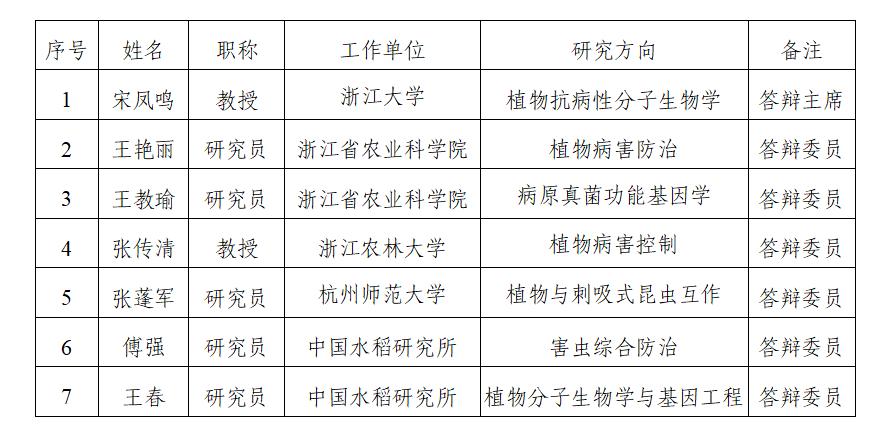 | 序号 | 姓名 | 职称 | 工作单位 | 研究方向 | 备注 |
|---|---|---|---|---|---|
| 1 | 宋凤鸣 | 教授 | 浙江大学 | 植物抗病性分子生物学 | 答辩主席 |
| 2 | 王艳丽 | 研究员 | 浙江省农业科学院 | 植物病害防治 | 答辩委员 |
| 3 | 王教瑜 | 研究员 | 浙江省农业科学院 | 病原真菌功能基因学 | 答辩委员 |
| 4 | 张传清 | 教授 | 浙江农林大学 | 植物病害控制 | 答辩委员 |
| 5 | 张蓬军 | 研究员 | 杭州师范大学 | 植物与刺吸式昆虫互作 | 答辩委员 |
| 6 | 傅强 | 研究员 | 中国水稻研究所 | 害虫综合防治 | 答辩委员 |
| 7 | 王春 | 研究员 | 中国水稻研究所 | 植物分子生物学与基因工程 | 答辩委员 |